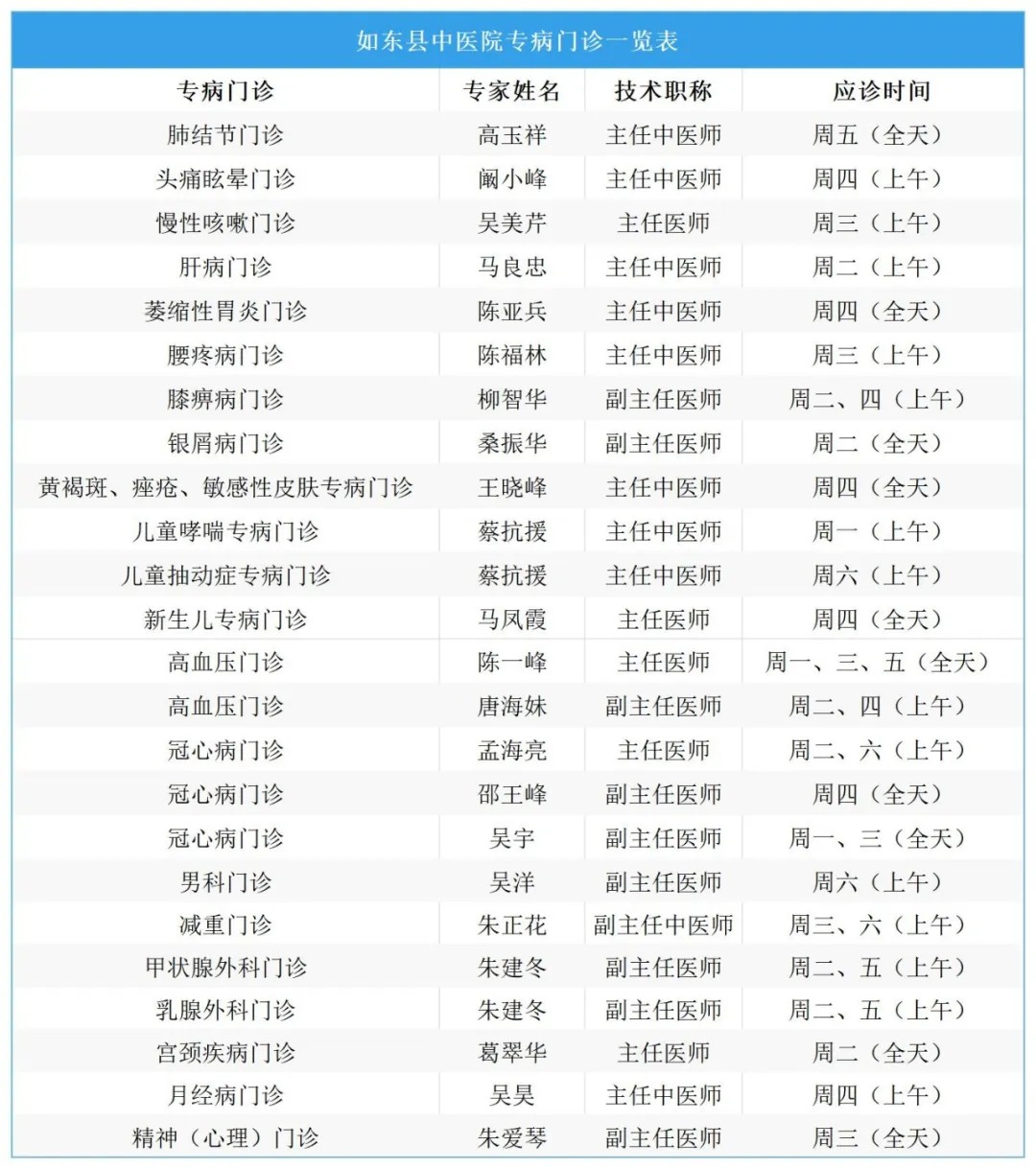 如东县中医院专病门诊一览表

| 专病门诊 | 专家姓名 | 技术职称 | 应诊时间 |
|---|---|---|---|
| 肺结节门诊 | 高玉祥 | 主任中医师 | 周五（全天） |
| 头痛眩晕门诊 | 阚小峰 | 主任中医师 | 周四（上午） |
| 慢性咳嗽门诊 | 吴美芹 | 主任医师 | 周三（上午） |
| 肝病门诊 | 马良忠 | 主任中医师 | 周二（上午） |
| 萎缩性胃炎门诊 | 陈亚兵 | 主任中医师 | 周四（全天） |
| 腰疼病门诊 | 陈福林 | 主任中医师 | 周三（上午） |
| 膝痹病门诊 | 柳智华 | 副主任医师 | 周二、四（上午） |
| 银屑病门诊 | 桑振华 | 副主任医师 | 周二（全天） |
| 黄褐斑、痤疮、敏感性皮肤专病门诊 | 王晓峰 | 主任中医师 | 周四（全天） |
| 儿童哮喘专病门诊 | 蔡抗援 | 主任中医师 | 周一（上午） |
| 儿童抽动症专病门诊 | 蔡抗援 | 主任中医师 | 周六（上午） |
| 新生儿专病门诊 | 马凤霞 | 主任医师 | 周四（全天） |
| 高血压门诊 | 陈一峰 | 主任医师 | 周一、三、五（全天） |
| 高血压门诊 | 唐海妹 | 副主任医师 | 周二、四（上午） |
| 冠心病门诊 | 孟海亮 | 主任医师 | 周二、六（上午） |
| 冠心病门诊 | 邵王峰 | 副主任医师 | 周四（全天） |
| 冠心病门诊 | 吴宇 | 副主任医师 | 周一、三（全天） |
| 男科门诊 | 吴洋 | 副主任医师 | 周六（上午） |
| 减重门诊 | 朱正花 | 副主任中医师 | 周三、六（上午） |
| 甲状腺外科门诊 | 朱建冬 | 副主任医师 | 周二、五（上午） |
| 乳腺外科门诊 | 朱建冬 | 副主任医师 | 周二、五（上午） |
| 宫颈疾病门诊 | 葛翠华 | 主任医师 | 周二（全天） |
| 月经病门诊 | 吴昊 | 主任中医师 | 周四（上午） |
| 精神（心理）门诊 | 朱爱琴 | 副主任医师 | 周三（全天） |